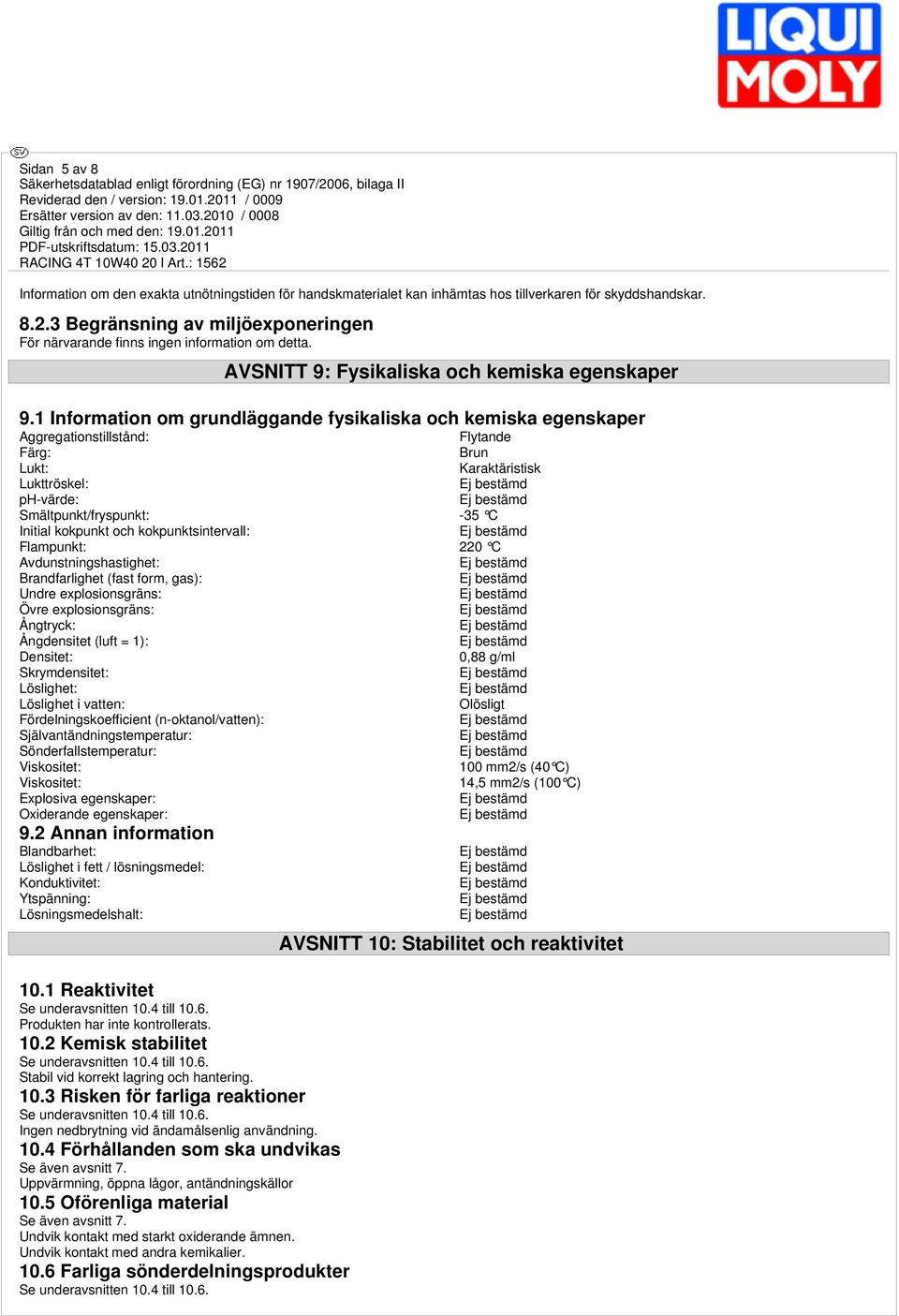 LIQUI MOLY

SV

Sidan 5 av 8
Säkerhetsdatablad enligt förordning (EG) nr 1907/2006, bilaga II
Reviderad den / version: 19.01.2011 / 0009
Ersätter version av den: 11.03.2010 / 0008
Giltig från och med den: 19.01.2011
PDF-utskriftsdatum: 15.03.2011
RACING 4T 10W40 20 l Art.: 1562

Information om den exakta utnötningstiden för handskmaterialet kan inhämtas hos tillverkaren för skyddshandskar.

8.2.3 Begränsning av miljöexponeringen
För närvarande finns ingen information om detta.

AVSNITT 9: Fysikaliska och kemiska egenskaper

9.1 Information om grundläggande fysikaliska och kemiska egenskaper

| | |
|---|---|
| Aggregationstillstånd: | Flytande |
| Färg: | Brun |
| Lukt: | Karaktäristisk |
| Lukttröskel: | Ej bestämd |
| pH-värde: | Ej bestämd |
| Smältpunkt/fryspunkt: | -35 °C |
| Initial kokpunkt och kokpunktsintervall: | Ej bestämd |
| Flampunkt: | 220 °C |
| Avdunstningshastighet: | Ej bestämd |
| Brandfarlighet (fast form, gas): | Ej bestämd |
| Undre explosionsgräns: | Ej bestämd |
| Övre explosionsgräns: | Ej bestämd |
| Ångtryck: | Ej bestämd |
| Ångdensitet (luft = 1): | Ej bestämd |
| Densitet: | 0,88 g/ml |
| Skrymdensitet: | Ej bestämd |
| Löslighet: | Ej bestämd |
| Löslighet i vatten: | Olösligt |
| Fördelningskoefficient (n-oktanol/vatten): | Ej bestämd |
| Självantändningstemperatur: | Ej bestämd |
| Sönderfallstemperatur: | Ej bestämd |
| Viskositet: | 100 mm2/s (40°C) |
| Viskositet: | 14,5 mm2/s (100°C) |
| Explosiva egenskaper: | Ej bestämd |
| Oxiderande egenskaper: | Ej bestämd |

9.2 Annan information

| | |
|---|---|
| Blandbarhet: | Ej bestämd |
| Löslighet i fett / lösningsmedel: | Ej bestämd |
| Konduktivitet: | Ej bestämd |
| Ytspänning: | Ej bestämd |
| Lösningsmedelshalt: | Ej bestämd |

AVSNITT 10: Stabilitet och reaktivitet

10.1 Reaktivitet
Se underavsnitten 10.4 till 10.6.
Produkten har inte kontrollerats.

10.2 Kemisk stabilitet
Se underavsnitten 10.4 till 10.6.
Stabil vid korrekt lagring och hantering.

10.3 Risken för farliga reaktioner
Se underavsnitten 10.4 till 10.6.
Ingen nedbrytning vid ändamålsenlig användning.

10.4 Förhållanden som ska undvikas
Se även avsnitt 7.
Uppvärmning, öppna lågor, antändningskällor

10.5 Oförenliga material
Se även avsnitt 7.
Undvik kontakt med starkt oxiderande ämnen.
Undvik kontakt med andra kemikalier.

10.6 Farliga sönderdelningsprodukter
Se underavsnitten 10.4 till 10.6.